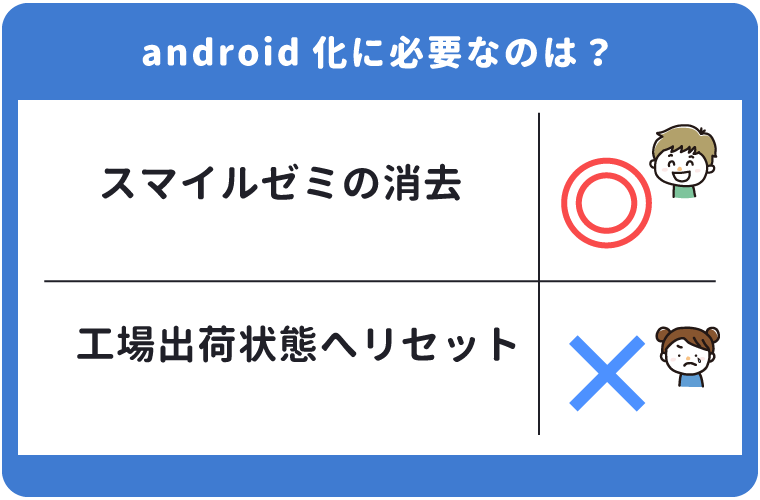 android 化に必要なのは？

| スマイルゼミの消去 | ◎ |
|---|---|
| 工場出荷状態へリセット | × |